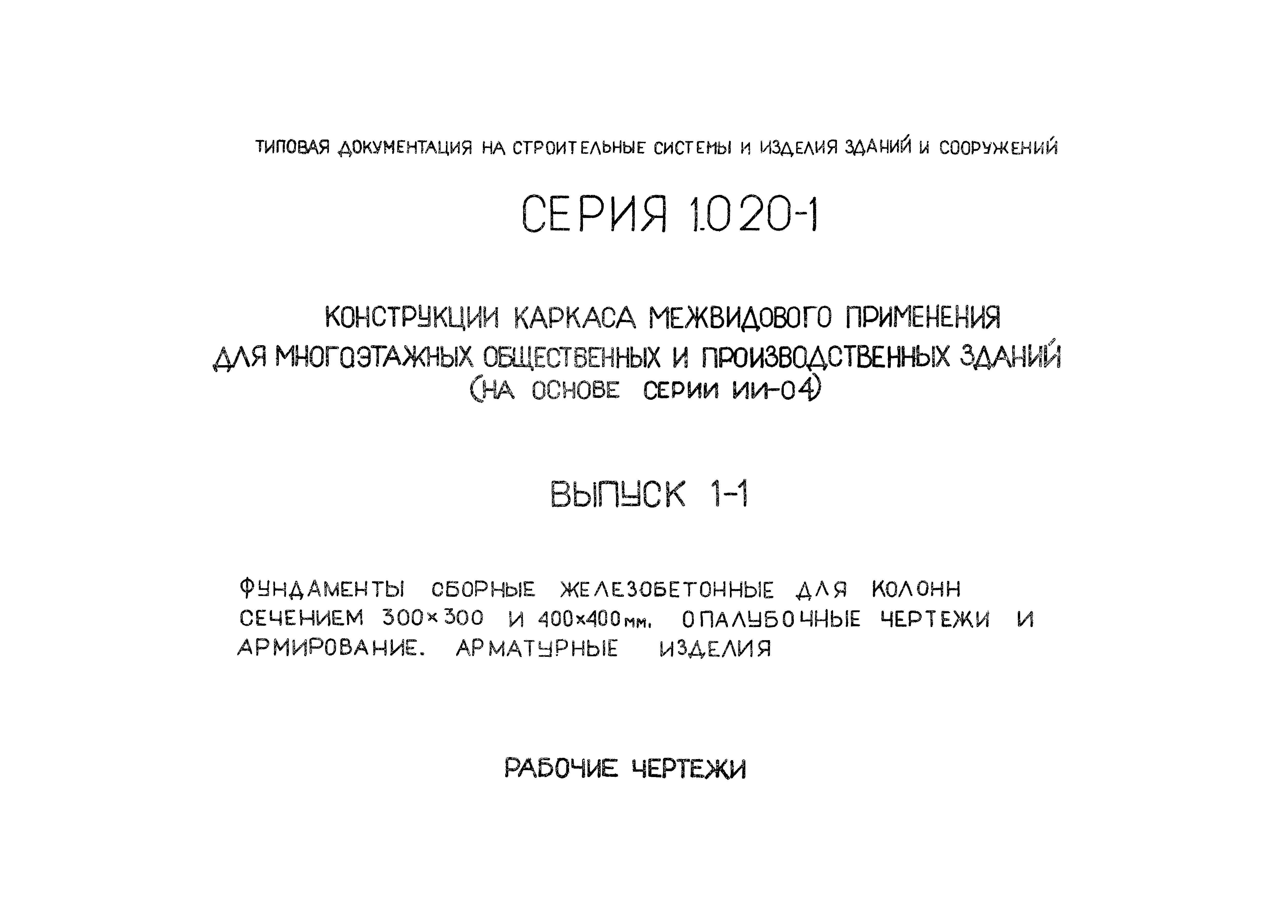 ТИПОВАЯ ДОКУМЕНТАЦИЯ НА СТРОИТЕЛЬНЫЕ СИСТЕМЫ И ИЗДЕЛИЯ ЗДАНИЙ И СООРУЖЕНИЙ

СЕРИЯ 1.020-1

КОНСТРУКЦИИ КАРКАСА МЕЖВИДОВОГО ПРИМЕНЕНИЯ
ДЛЯ МНОГОЭТАЖНЫХ ОБЩЕСТВЕННЫХ И ПРОИЗВОДСТВЕННЫХ ЗДАНИЙ
(НА ОСНОВЕ СЕРИИ ИИ-04)

ВЫПУСК 1-1

ФУНДАМЕНТЫ СБОРНЫЕ ЖЕЛЕЗОБЕТОННЫЕ ДЛЯ КОЛОНН СЕЧЕНИЕМ 300×300 И 400×400мм. ОПАЛУБОЧНЫЕ ЧЕРТЕЖИ И АРМИРОВАНИЕ. АРМАТУРНЫЕ ИЗДЕЛИЯ

РАБОЧИЕ ЧЕРТЕЖИ